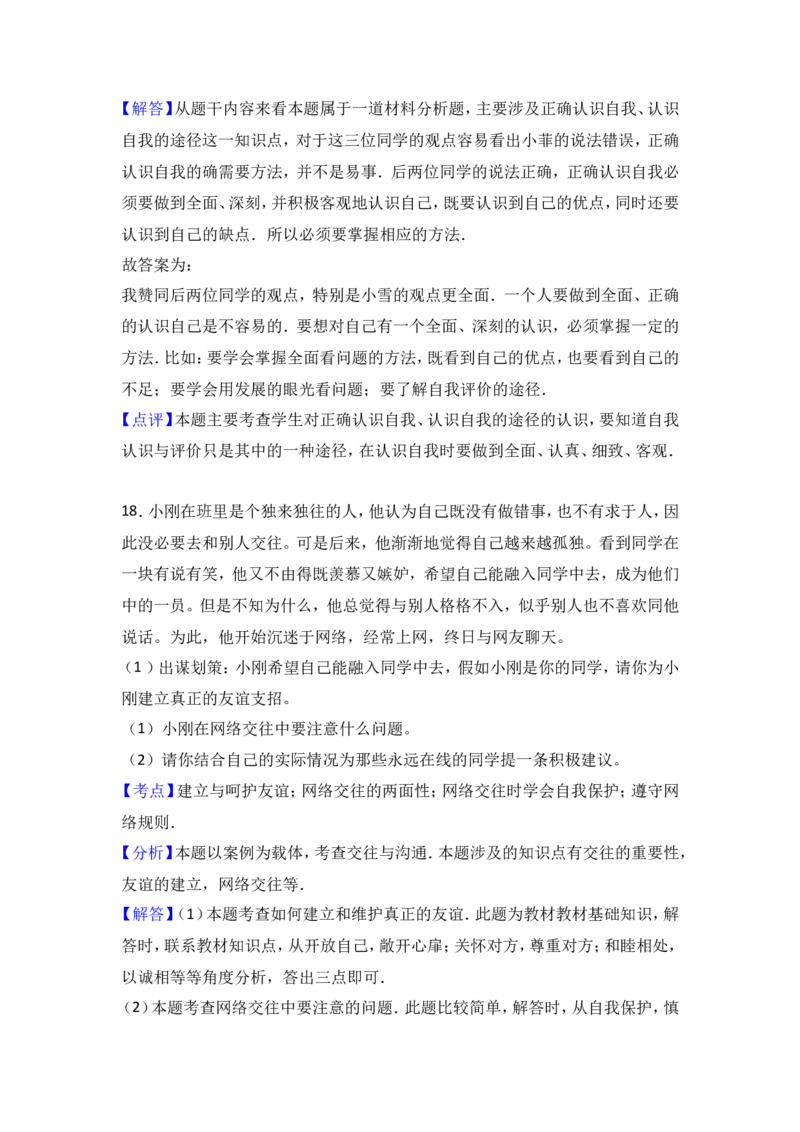 【解答】从题干内容来看本题属于一道材料分析题，主要涉及正确认识自我、认识自我的途径这一知识点，对于这三位同学的观点容易看出小菲的说法错误，正确认识自我的确需要方法，并不是易事．后两位同学的说法正确，正确认识自我必须要做到全面、深刻，并积极客观地认识自己，既要认识到自己的优点，同时还要认识到自己的缺点．所以必须要掌握相应的方法．

故答案为：

我赞同后两位同学的观点，特别是小雪的观点更全面．一个人要做到全面、正确的认识自己是不容易的．要想对自己有一个全面、深刻的认识，必须掌握一定的方法．比如：要学会掌握全面看问题的方法，既看到自己的优点，也要看到自己的不足；要学会用发展的眼光看问题；要了解自我评价的途径．

【点评】本题主要考查学生对正确认识自我、认识自我的途径的认识，要知道自我认识与评价只是其中的一种途径，在认识自我时要做到全面、认真、细致、客观．

18．小刚在班里是个独来独往的人，他认为自己既没有做错事，也不有求于人，因此没必要去和别人交往。可是后来，他渐渐地觉得自己越来越孤独。看到同学在一块有说有笑，他又不由得既羡慕又嫉妒，希望自己能融入同学中去，成为他们中的一员。但是不知为什么，他总觉得与别人格格不入，似乎别人也不喜欢同他说话。为此，他开始沉迷于网络，经常上网，终日与网友聊天。

（1）出谋划策：小刚希望自己能融入同学中去，假如小刚是你的同学，请你为小刚建立真正的友谊支招。

（1）小刚在网络交往中要注意什么问题。

（2）请你结合自己的实际情况为那些永远在线的同学提一条积极建议。

【考点】建立与呵护友谊；网络交往的两面性；网络交往时学会自我保护；遵守网络规则．

【分析】本题以案例为载体，考查交往与沟通．本题涉及的知识点有交往的重要性，友谊的建立，网络交往等．

【解答】（1）本题考查如何建立和维护真正的友谊．此题为教材教材基础知识，解答时，联系教材知识点，从开放自己，敞开心扉；关怀对方，尊重对方；和睦相处，以诚相等等角度分析，答出三点即可．

（2）本题考查网络交往中要注意的问题．此题比较简单，解答时，从自我保护，慎